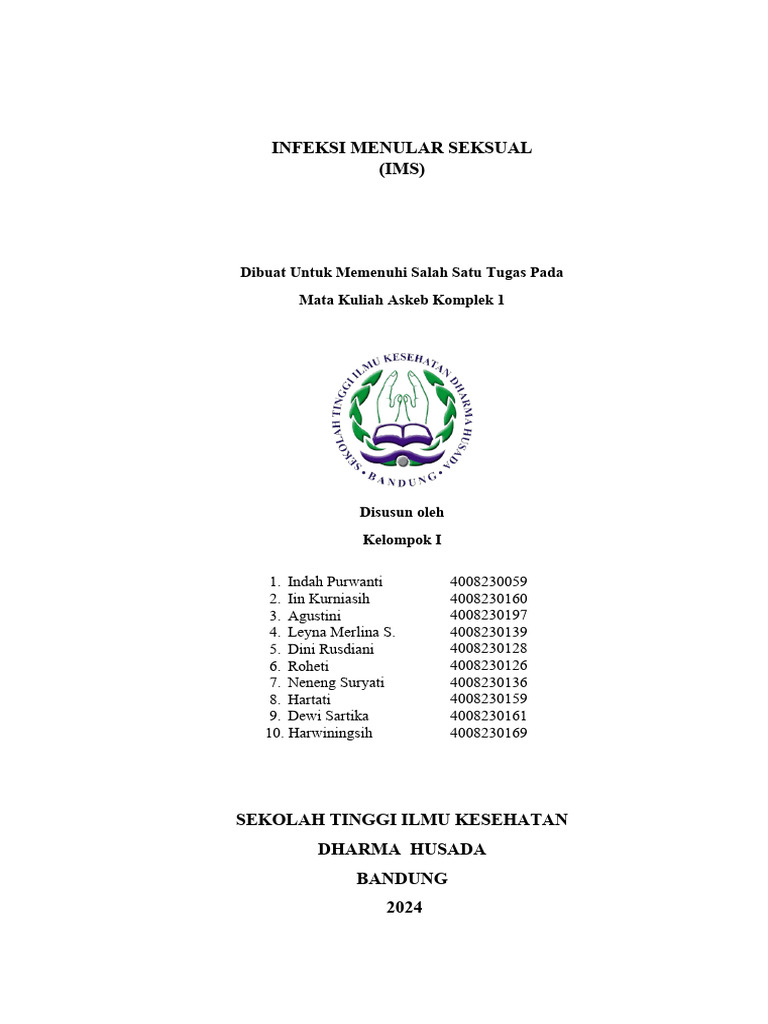 INFEKSI MENULAR SEKSUAL
(IMS)

Dibuat Untuk Memenuhi Salah Satu Tugas Pada
Mata Kuliah Askeb Komplek 1

SEKOLAH TINGGI ILMU KESEHATAN DHARMA HUSADA
• BANDUNG •

Disusun oleh
Kelompok I

1. Indah Purwanti 4008230059
2. Iin Kurniasih 4008230160
3. Agustini 4008230197
4. Leyna Merlina S. 4008230139
5. Dini Rusdiani 4008230128
6. Roheti 4008230126
7. Neneng Suryati 4008230136
8. Hartati 4008230159
9. Dewi Sartika 4008230161
10. Harwiningsih 4008230169

SEKOLAH TINGGI ILMU KESEHATAN
DHARMA HUSADA
BANDUNG
2024